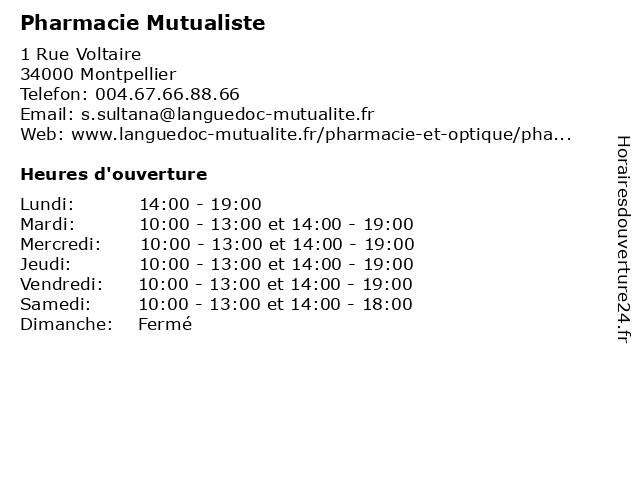 Pharmacie Mutualiste

1 Rue Voltaire
34000 Montpellier
Telefon: 004.67.66.88.66
Email: s.sultana@languedoc-mutualite.fr
Web: www.languedoc-mutualite.fr/pharmacie-et-optique/pha...

Heures d'ouverture

| | |
|---|---|
| Lundi: | 14:00 - 19:00 |
| Mardi: | 10:00 - 13:00 et 14:00 - 19:00 |
| Mercredi: | 10:00 - 13:00 et 14:00 - 19:00 |
| Jeudi: | 10:00 - 13:00 et 14:00 - 19:00 |
| Vendredi: | 10:00 - 13:00 et 14:00 - 19:00 |
| Samedi: | 10:00 - 13:00 et 14:00 - 18:00 |
| Dimanche: | Fermé |

Horairesdouverture24.fr